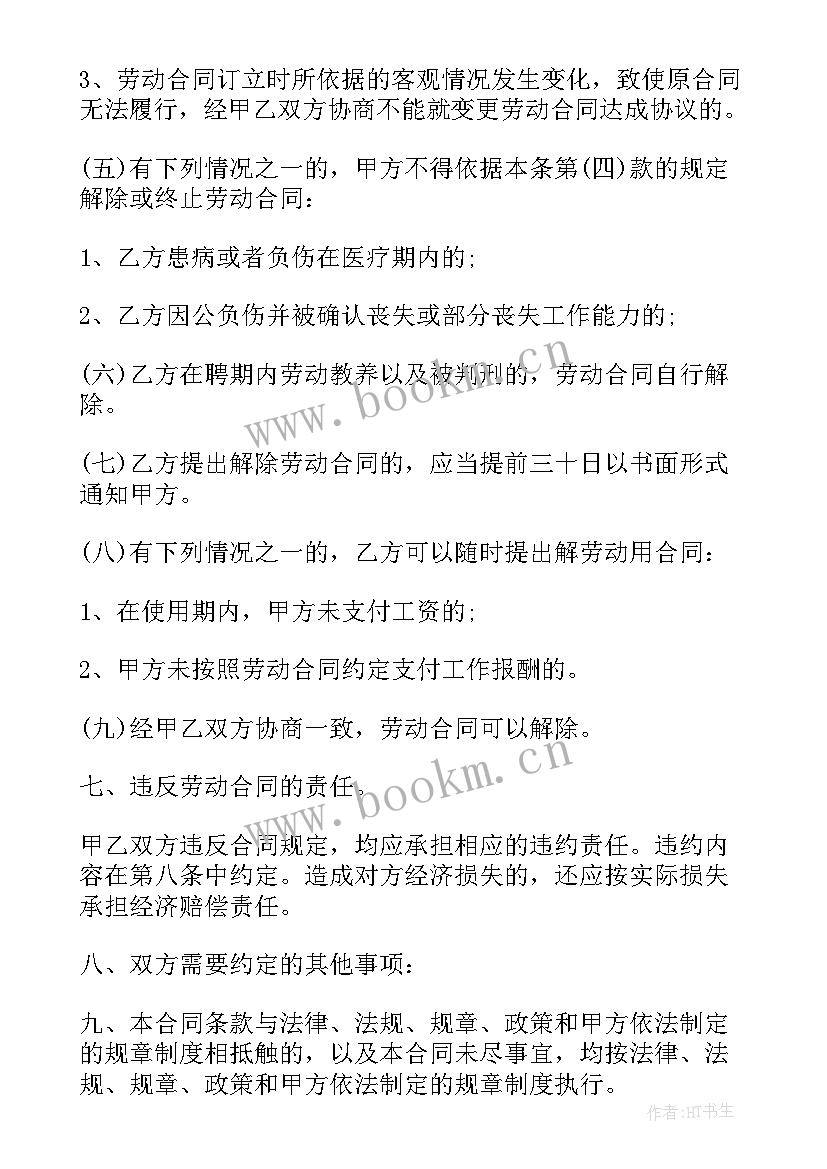 3、劳动合同订立时所依据的客观情况发生变化，致使原合同无法履行，经甲乙双方协商不能就变更劳动合同达成协议的。

(五)有下列情况之一的，甲方不得依据本条第(四)款的规定解除或终止劳动合同：

1、乙方患病或者负伤在医疗期内的;

2、乙方因公负伤并被确认丧失或部分丧失工作能力的;

(六)乙方在聘期内劳动教养以及被判刑的，劳动合同自行解除。

(七)乙方提出解除劳动合同的，应当提前三十日以书面形式通知甲方。

(八)有下列情况之一的，乙方可以随时提出解劳动用合同：

1、在使用期内，甲方未支付工资的;

2、甲方未按照劳动合同约定支付工作报酬的。

(九)经甲乙双方协商一致，劳动合同可以解除。

七、违反劳动合同的责任。

甲乙双方违反合同规定，均应承担相应的违约责任。违约内容在第八条中约定。造成对方经济损失的，还应按实际损失承担经济赔偿责任。

八、双方需要约定的其他事项：

九、本合同条款与法律、法规、规章、政策和甲方依法制定的规章制度相抵触的，以及本合同未尽事宜，均按法律、法规、规章、政策和甲方依法制定的规章制度执行。

www.bookm.cn

www.bookm.cn

作者:HT书生